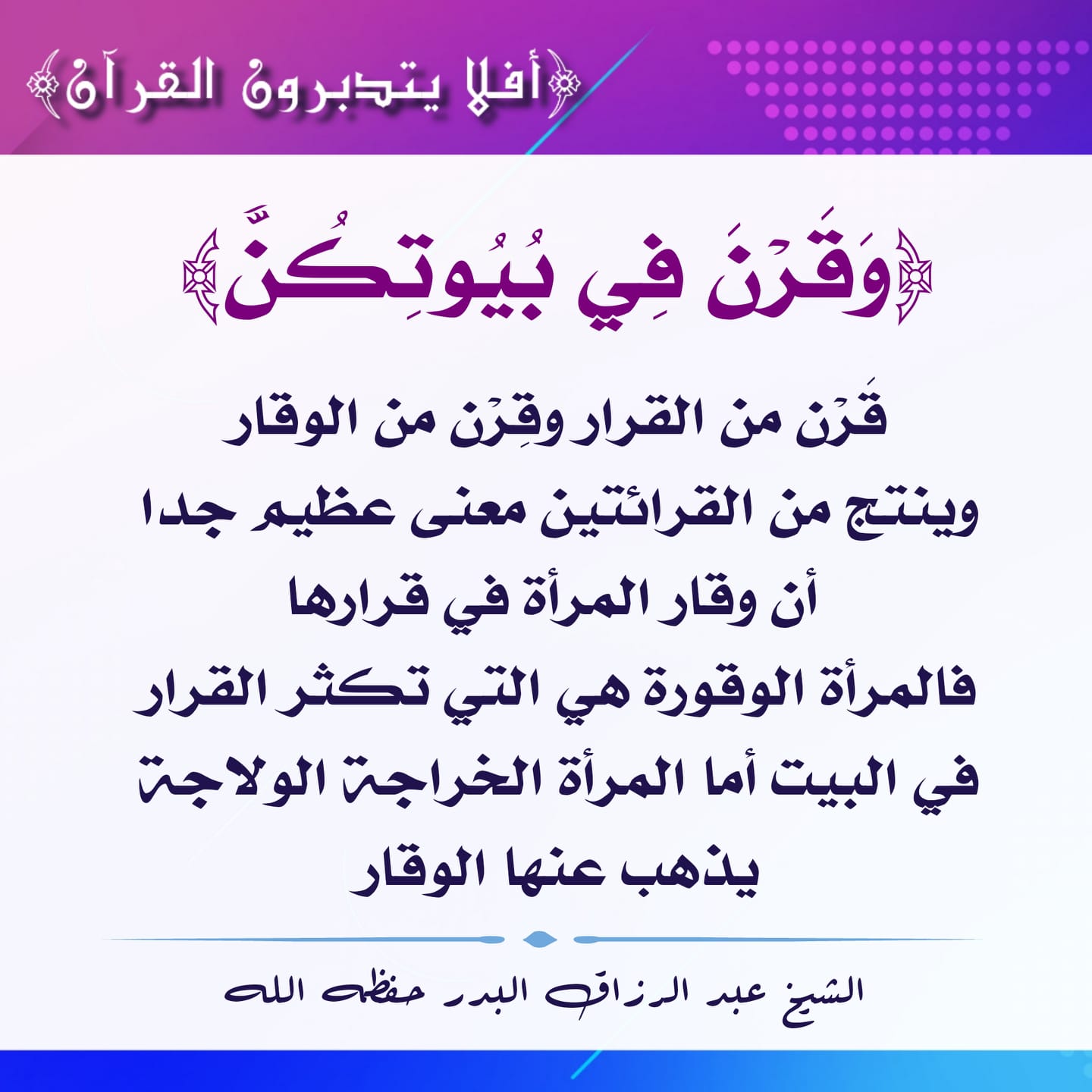 ﴿أفلا يتدبرون القرآن﴾

﴿وَقَرْنَ فِي بُيُوتِكُنَّ﴾

قَرْن من القرار وقِرْن من الوقار وينتج من القرائتين معنى عظيم جدا أن وقار المرأة في قرارها فالمرأة الوقورة هي التي تكثر القرار في البيت أما المرأة الخراجة الولاجة يذهب عنها الوقار

الشيخ عبد الرزاق البدر حفظه الله